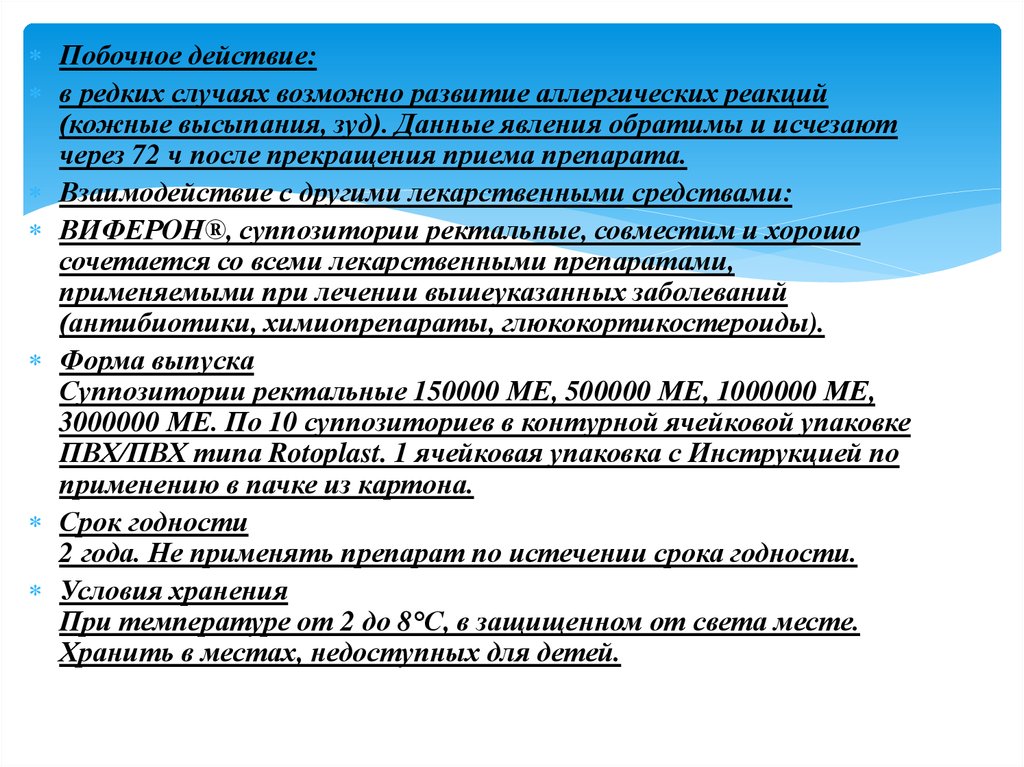 Побочное действие:

в редких случаях возможно развитие аллергических реакций (кожные высыпания, зуд). Данные явления обратимы и исчезают через 72 ч после прекращения приема препарата.

Взаимодействие с другими лекарственными средствами:

ВИФЕРОН®, суппозитории ректальные, совместим и хорошо сочетается со всеми лекарственными препаратами, применяемыми при лечении вышеуказанных заболеваний (антибиотики, химиопрепараты, глюкокортикостероиды).

Форма выпуска
Суппозитории ректальные 150000 МЕ, 500000 МЕ, 1000000 МЕ, 3000000 МЕ. По 10 суппозиториев в контурной ячейковой упаковке ПВХ/ПВХ типа Rotoplast. 1 ячейковая упаковка с Инструкцией по применению в пачке из картона.

Срок годности
2 года. Не применять препарат по истечении срока годности.

Условия хранения
При температуре от 2 до 8°С, в защищенном от света месте. Хранить в местах, недоступных для детей.